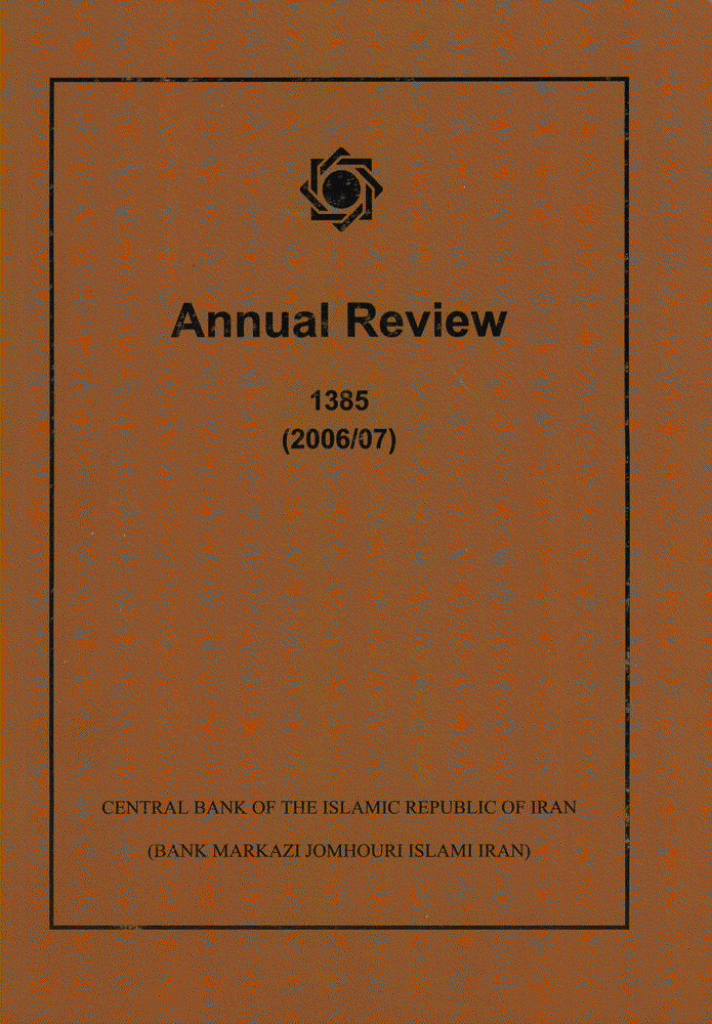 Annual Review

1385
(2006/07)

CENTRAL BANK OF THE ISLAMIC REPUBLIC OF IRAN

(BANK MARKAZI JOMHOURI ISLAMI IRAN)